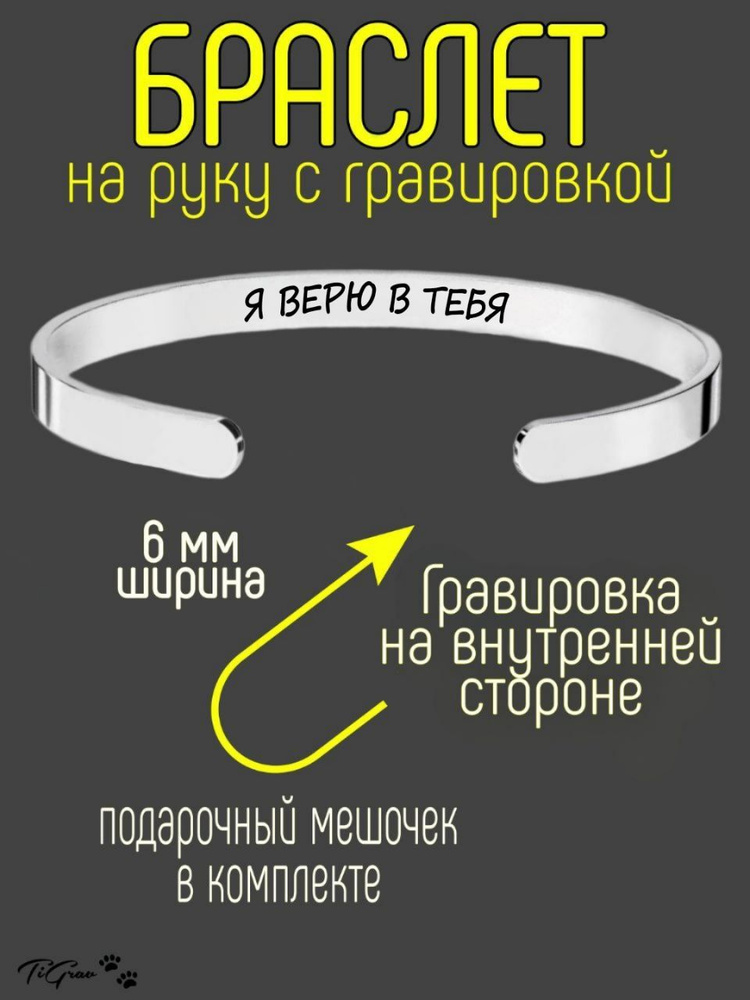 БРАСЛЕТ
на руку с гравировкой

Я ВЕРЮ В ТЕБЯ

6 мм
ширина

Гравировка
на внутренней
стороне

подарочный мешочек
в комплекте

TiGrav